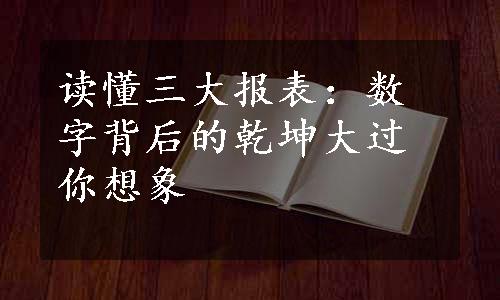 读懂三大报表：数字背后的乾坤大过你想象